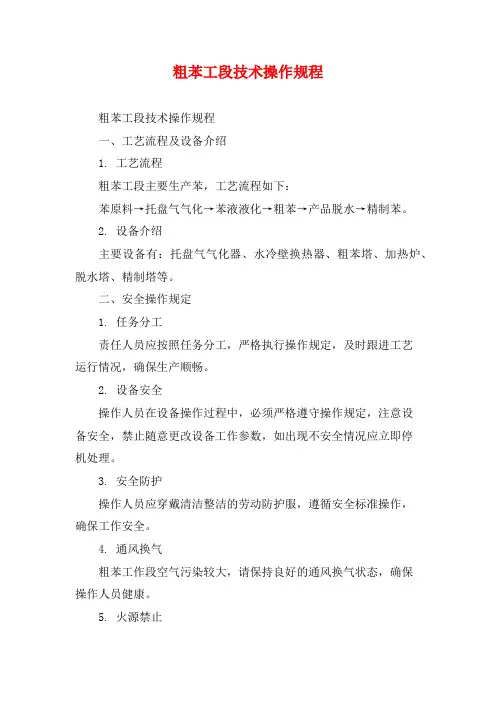 粗苯工段技术操作规程

粗苯工段技术操作规程

一、工艺流程及设备介绍

1. 工艺流程

粗苯工段主要生产苯，工艺流程如下：

苯原料→托盘气气化→苯液液化→粗苯→产品脱水→精制苯。

2. 设备介绍

主要设备有：托盘气气化器、水冷壁换热器、粗苯塔、加热炉、脱水塔、精制塔等。

二、安全操作规定

1. 任务分工

责任人员应按照任务分工，严格执行操作规定，及时跟进工艺运行情况，确保生产顺畅。

2. 设备安全

操作人员在设备操作过程中，必须严格遵守操作规定，注意设备安全，禁止随意更改设备工作参数，如出现不安全情况应立即停机处理。

3. 安全防护

操作人员应穿戴清洁整洁的劳动防护服，遵循安全标准操作，确保工作安全。

4. 通风换气

粗苯工作段空气污染较大，请保持良好的通风换气状态，确保操作人员健康。

5. 火源禁止